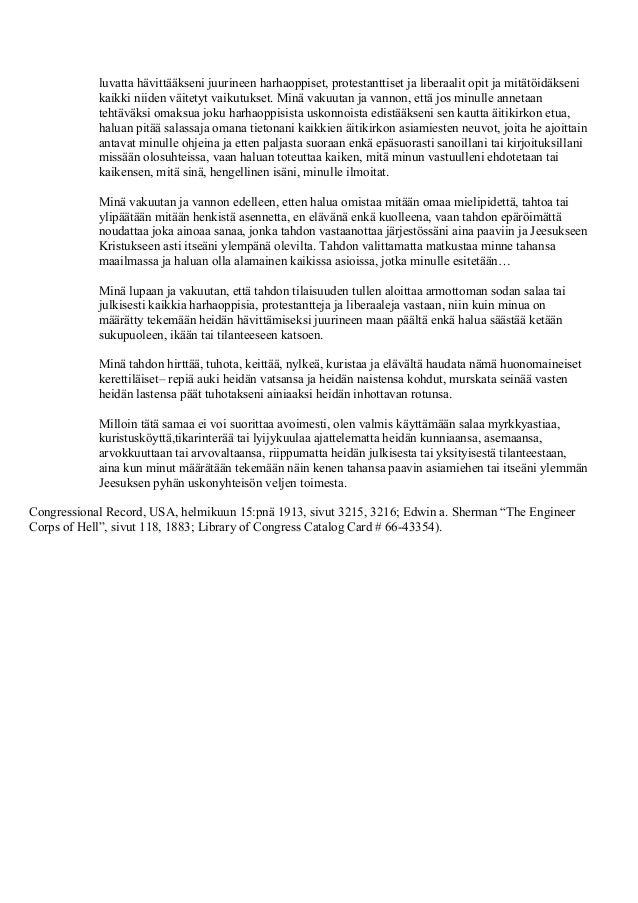 luvatta hävittääkseni juurineen harhaoppiset, protestanttiset ja liberaalit opit ja mitätöidäkseni kaikki niiden väitetyt vaikutukset. Minä vakuutan ja vannon, että jos minulle annetaan tehtäväksi omaksua joku harhaoppisista uskonnoista edistääkseni sen kautta äitikirkon etua, haluan pitää salassaja omana tietonani kaikkien äitikirkon asiamiesten neuvot, joita he ajoittain antavat minulle ohjeina ja etten paljasta suoraan enkä epäsuorasti sanoillani tai kirjoituksillani missään olosuhteissa, vaan haluan toteuttaa kaiken, mitä minun vastuulleni ehdotetaan tai kaikensen, mitä sinä, hengellinen isäni, minulle ilmoitat.

Minä vakuutan ja vannon edelleen, etten halua omistaa mitään omaa mielipidettä, tahtoa tai ylipäätään mitään henkistä asennetta, en elävänä enkä kuolleena, vaan tahdon epäröimättä noudattaa joka ainoaa sanaa, jonka tahdon vastaanottaa järjestössäni aina paaviin ja Jeesukseen Kristukseen asti itseäni ylempänä olevilta. Tahdon valittamatta matkustaa minne tahansa maailmassa ja haluan olla alamainen kaikissa asioissa, jotka minulle esitetään…

Minä lupaan ja vakuutan, että tahdon tilaisuuden tullen aloittaa armottoman sodan salaa tai julkisesti kaikkia harhaoppisia, protestantteja ja liberaaleja vastaan, niin kuin minua on määrätty tekemään heidän hävittämiseksi juurineen maan päältä enkä halua säästää ketään sukupuoleen, ikään tai tilanteeseen katsoen.

Minä tahdon hirttää, tuhota, keittää, nylkeä, kuristaa ja elävältä haudata nämä huonomaineiset kerettiläiset– repiä auki heidän vatsansa ja heidän naistensa kohdut, murskata seinää vasten heidän lastensa päät tuhotakseni ainiaaksi heidän inhottavan rotunsa.

Milloin tätä samaa ei voi suorittaa avoimesti, olen valmis käyttämään salaa myrkkyastiaa, kuristusköyttä,tikarinterää tai lyijykuulaa ajattelematta heidän kunniaansa, asemaansa, arvokkuuttaan tai arvovaltaansa, riippumatta heidän julkisesta tai yksityisestä tilanteestaan, aina kun minut määrätään tekemään näin kenen tahansa paavin asiamiehen tai itseäni ylemmän Jeesuksen pyhän uskonyhteisön veljen toimesta.

Congressional Record, USA, helmikuun 15:pnä 1913, sivut 3215, 3216; Edwin a. Sherman “The Engineer Corps of Hell”, sivut 118, 1883; Library of Congress Catalog Card # 66-43354).